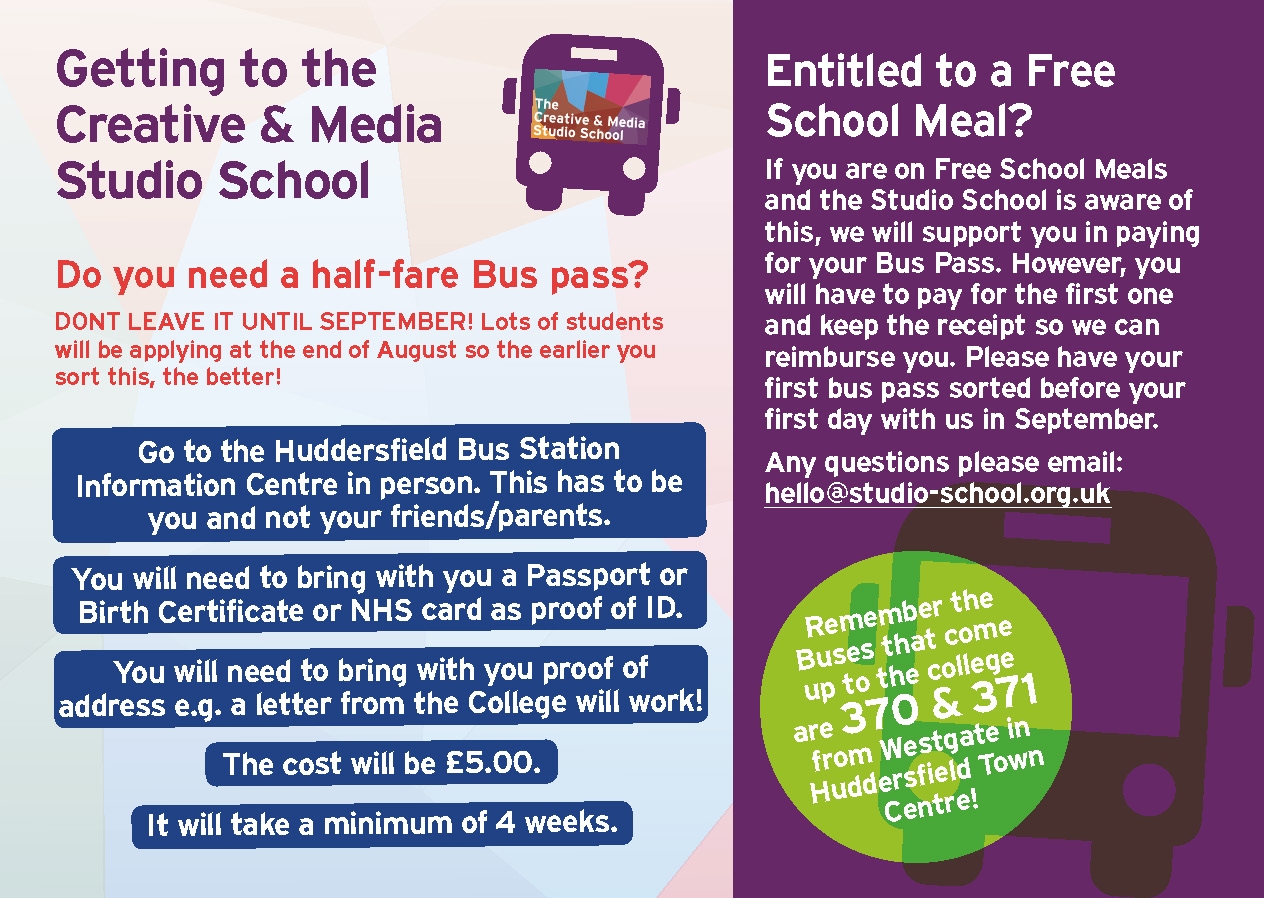 Getting to the Creative & Media Studio School

The Creative & Media Studio School

Do you need a half-fare Bus pass?

DONT LEAVE IT UNTIL SEPTEMBER! Lots of students will be applying at the end of August so the earlier you sort this, the better!

Go to the Huddersfield Bus Station Information Centre in person. This has to be you and not your friends/parents.

You will need to bring with you a Passport or Birth Certificate or NHS card as proof of ID.

You will need to bring with you proof of address e.g. a letter from the College will work!

The cost will be £5.00.

It will take a minimum of 4 weeks.

Entitled to a Free School Meal?

If you are on Free School Meals and the Studio School is aware of this, we will support you in paying for your Bus Pass. However, you will have to pay for the first one and keep the receipt so we can reimburse you. Please have your first bus pass sorted before your first day with us in September.

Any questions please email: hello@studio-school.org.uk

Remember the Buses that come up to the college are 370 & 371 from Westgate in Huddersfield Town Centre!